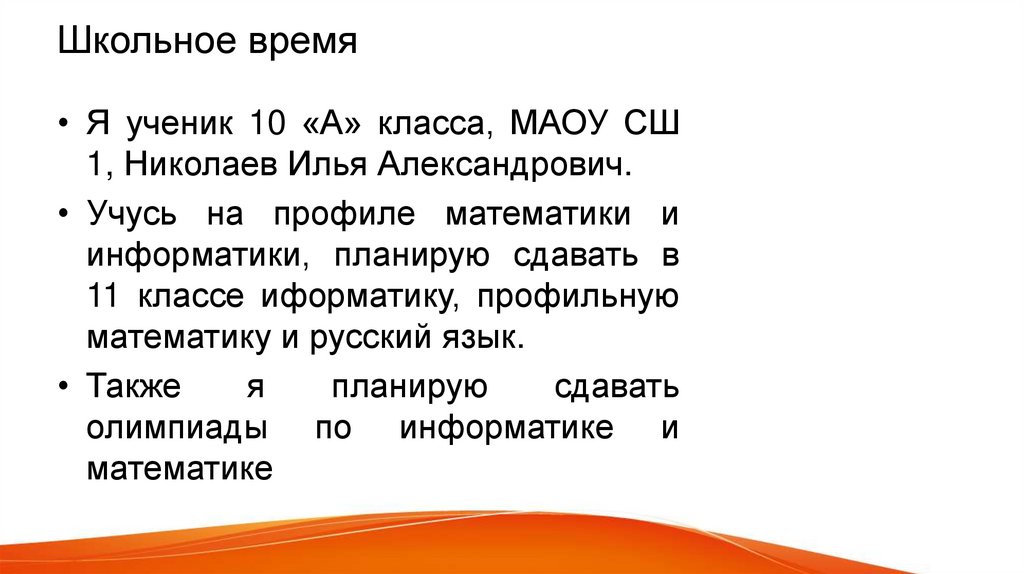 Школьное время

• Я ученик 10 «А» класса, МАОУ СШ 1, Николаев Илья Александрович.

• Учусь на профиле математики и информатики, планирую сдавать в 11 классе иформатику, профильную математику и русский язык.

• Также я планирую сдавать олимпиады по информатике и математике